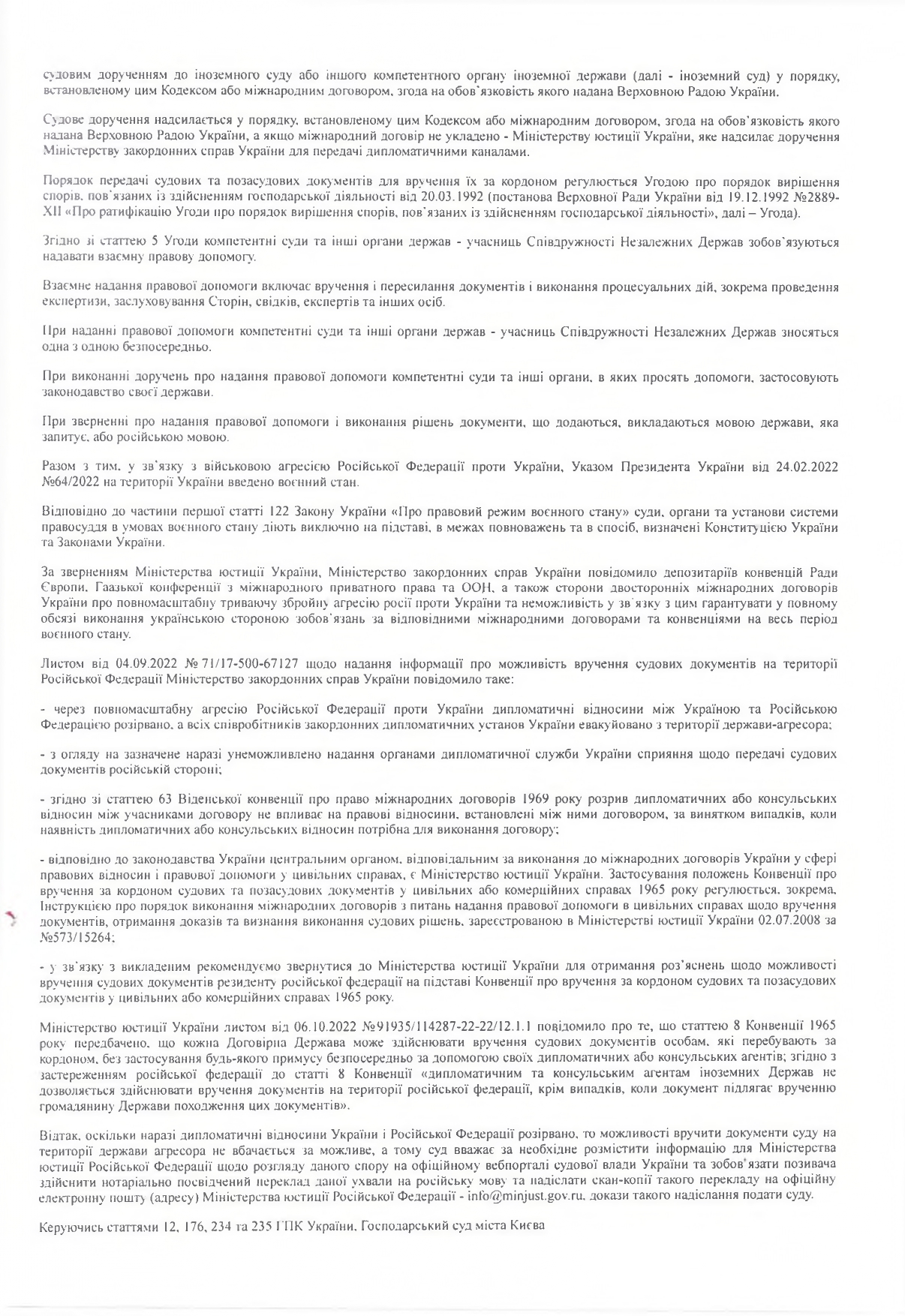 судовим дорученням до іноземного суду або іншого компетентного органу іноземної держави (далі - іноземний суд) у порядку, встановленому цим Кодексом або міжнародним договором, згода на обов'язковість якого надана Верховною Радою України.

Судове доручення надсилається у порядку, встановленому цим Кодексом або міжнародним договором, згода на обов'язковість якого надана Верховною Радою України, а якщо міжнародний договір не укладено - Міністерству юстиції України, яке надсилає доручення Міністерству закордонних справ України для передачі дипломатичними каналами.

Порядок передачі судових та позасудових документів для вручення їх за кордоном регулюється Угодою про порядок вирішення спорів, пов'язаних із здійсненням господарської діяльності від 20.03.1992 (постанова Верховної Ради України від 19.12.1992 №2889-XII «Про ратифікацію Угоди про порядок вирішення спорів, пов'язаних із здійсненням господарської діяльності», далі – Угода).

Згідно зі статтею 5 Угоди компетентні суди та інші органи держав - учасниць Співдружності Незалежних Держав зобов'язуються надавати взаємну правову допомогу.

Взаємне надання правової допомоги включає вручення і пересилання документів і виконання процесуальних дій, зокрема проведення експертизи, заслуховування Сторін, свідків, експертів та інших осіб.

При наданні правової допомоги компетентні суди та інші органи держав - учасниць Співдружності Незалежних Держав зносяться одна з одною безпосередньо.

При виконанні доручень про надання правової допомоги компетентні суди та інші органи, в яких просять допомоги, застосовують законодавство своєї держави.

При зверненні про надання правової допомоги і виконання рішень документи, що додаються, викладаються мовою держави, яка запитує, або російською мовою.

Разом з тим, у зв'язку з військовою агресією Російської Федерації проти України, Указом Президента України від 24.02.2022 №64/2022 на території України введено воєнний стан.

Відповідно до частини першої статті 122 Закону України «Про правовий режим воєнного стану» суди, органи та установи системи правосуддя в умовах воєнного стану діють виключно на підставі, в межах повноважень та в спосіб, визначені Конституцією України та Законами України.

За зверненням Міністерства юстиції України, Міністерство закордонних справ України повідомило депозитаріїв конвенцій Ради Європи, Гаазької конференції з міжнародного приватного права та ООН, а також сторони двосторонніх міжнародних договорів України про повномасштабну триваючу збройну агресію росії проти України та неможливість у зв'язку з цим гарантувати у повному обсязі виконання українською стороною зобов'язань за відповідними міжнародними договорами та конвенціями на весь період воєнного стану.

Листом від 04.09.2022 № 71/17-500-67127 щодо надання інформації про можливість вручення судових документів на території Російської Федерації Міністерство закордонних справ України повідомило таке:

- через повномасштабну агресію Російської Федерації проти України дипломатичні відносини між Україною та Російською Федерацією розірвано, а всіх співробітників закордонних дипломатичних установ України евакуйовано з території держави-агресора;

- з огляду на зазначене наразі унеможливлено надання органами дипломатичної служби України сприяння щодо передачі судових документів російській стороні;

- згідно зі статтею 63 Віденської конвенції про право міжнародних договорів 1969 року розрив дипломатичних або консульських відносин між учасниками договору не впливає на правові відносини, встановлені між ними договором, за винятком випадків, коли наявність дипломатичних або консульських відносин потрібна для виконання договору;

- відповідно до законодавства України центральним органом, відповідальним за виконання до міжнародних договорів України у сфері правових відносин і правової допомоги у цивільних справах, є Міністерство юстиції України. Застосування положень Конвенції про вручення за кордоном судових та позасудових документів у цивільних або комерційних справах 1965 року регулюється, зокрема, Інструкцією про порядок виконання міжнародних договорів з питань надання правової допомоги в цивільних справах щодо вручення документів, отримання доказів та визнання виконання судових рішень, зареєстрованою в Міністерстві юстиції України 02.07.2008 за №573/15264;

- у зв'язку з викладеним рекомендуємо звернутися до Міністерства юстиції України для отримання роз'яснень щодо можливості вручення судових документів резиденту російської федерації на підставі Конвенції про вручення за кордоном судових та позасудових документів у цивільних або комерційних справах 1965 року.

Міністерство юстиції України листом від 06.10.2022 №91935/114287-22-22/12.1.1 повідомило про те, що статтею 8 Конвенції 1965 року передбачено, що кожна Договірна Держава може здійснювати вручення судових документів особам, які перебувають за кордоном, без застосування будь-якого примусу безпосередньо за допомогою своїх дипломатичних або консульських агентів; згідно з застереженням російської федерації до статті 8 Конвенції «дипломатичним та консульським агентам іноземних Держав не дозволяється здійснювати вручення документів на території російської федерації, крім випадків, коли документ підлягає врученню громадянину Держави походження цих документів».

Відтак, оскільки наразі дипломатичні відносини України і Російської Федерації розірвано, то можливості вручити документи суду на території держави агресора не вбачається за можливе, а тому суд вважає за необхідне розмістити інформацію для Міністерства юстиції Російської Федерації щодо розгляду даного спору на офіційному вебпорталі судової влади України та зобов'язати позивача здійснити нотаріально посвідчений переклад даної ухвали на російську мову та надіслати скан-копії такого перекладу на офіційну електронну пошту (адресу) Міністерства юстиції Російської Федерації - info@minjust.gov.ru, докази такого надіслання подати суду.

Керуючись статтями 12, 176, 234 та 235 ГПК України, Господарський суд міста Києва